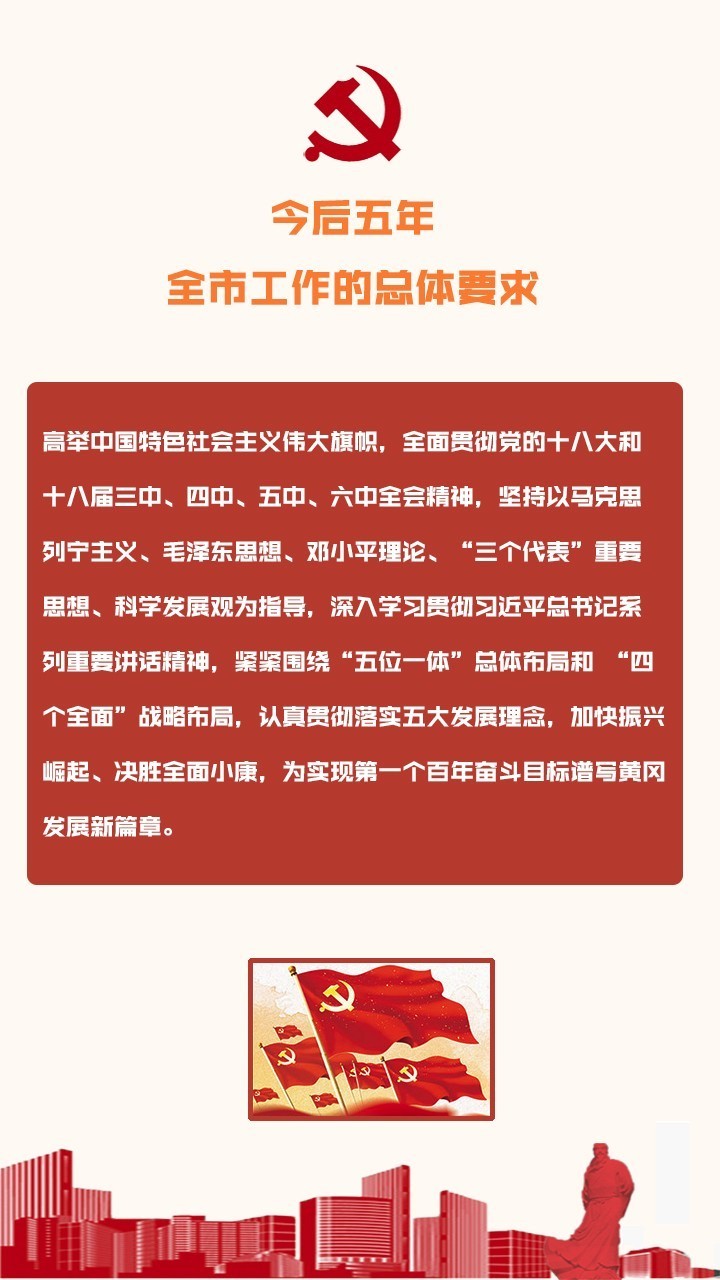 今后五年
全市工作的总体要求

高举中国特色社会主义伟大旗帜，全面贯彻党的十八大和十八届三中、四中、五中、六中全会精神，坚持以马克思列宁主义、毛泽东思想、邓小平理论、“三个代表”重要思想、科学发展观为指导，深入学习贯彻习近平总书记系列重要讲话精神，紧紧围绕“五位一体”总体布局和 “四个全面”战略布局，认真贯彻落实五大发展理念，加快振兴崛起、决胜全面小康，为实现第一个百年奋斗目标谱写黄冈发展新篇章。